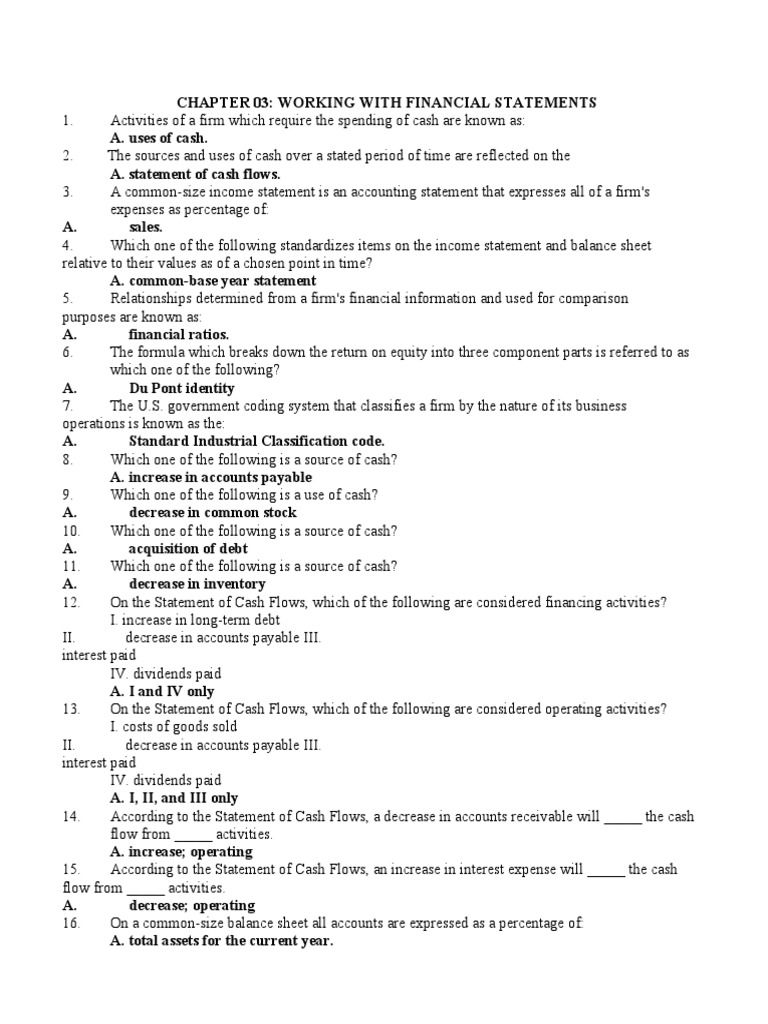 CHAPTER 03: WORKING WITH FINANCIAL STATEMENTS

1. Activities of a firm which require the spending of cash are known as:
A. uses of cash.

2. The sources and uses of cash over a stated period of time are reflected on the
A. statement of cash flows.

3. A common-size income statement is an accounting statement that expresses all of a firm's expenses as percentage of:
A. sales.

4. Which one of the following standardizes items on the income statement and balance sheet relative to their values as of a chosen point in time?
A. common-base year statement

5. Relationships determined from a firm's financial information and used for comparison purposes are known as:
A. financial ratios.

6. The formula which breaks down the return on equity into three component parts is referred to as which one of the following?
A. Du Pont identity

7. The U.S. government coding system that classifies a firm by the nature of its business operations is known as the:
A. Standard Industrial Classification code.

8. Which one of the following is a source of cash?
A. increase in accounts payable

9. Which one of the following is a use of cash?
A. decrease in common stock

10. Which one of the following is a source of cash?
A. acquisition of debt

11. Which one of the following is a source of cash?
A. decrease in inventory

12. On the Statement of Cash Flows, which of the following are considered financing activities?
I. increase in long-term debt
II. decrease in accounts payable III. interest paid
IV. dividends paid
A. I and IV only

13. On the Statement of Cash Flows, which of the following are considered operating activities?
I. costs of goods sold
II. decrease in accounts payable III. interest paid
IV. dividends paid
A. I, II, and III only

14. According to the Statement of Cash Flows, a decrease in accounts receivable will _____ the cash flow from _____ activities.
A. increase; operating

15. According to the Statement of Cash Flows, an increase in interest expense will _____ the cash flow from _____ activities.
A. decrease; operating

16. On a common-size balance sheet all accounts are expressed as a percentage of:
A. total assets for the current year.